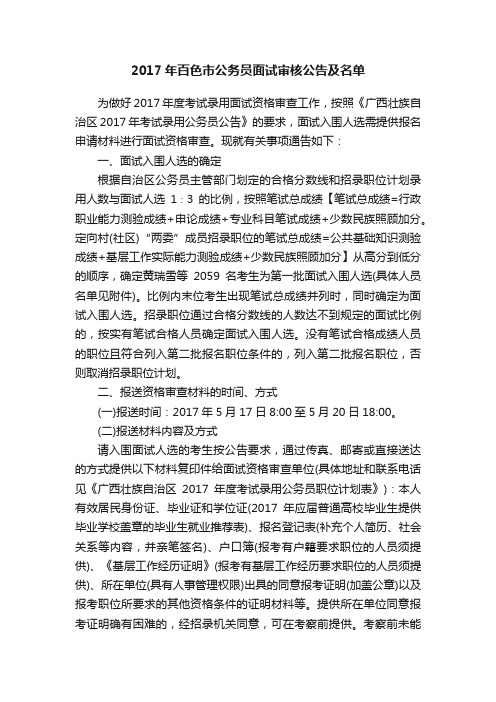 2017 年百色市公务员面试审核公告及名单

为做好 2017 年度考试录用面试资格审查工作，按照《广西壮族自治区 2017 年考试录用公务员公告》的要求，面试入围人选需提供报名申请材料进行面试资格审查。现就有关事项通告如下：

一、面试入围人选的确定

根据自治区公务员主管部门划定的合格分数线和招录职位计划录用人数与面试人选 1：3 的比例，按照笔试总成绩【笔试总成绩=行政职业能力测验成绩+申论成绩+专业科目笔试成绩+少数民族照顾加分。定向村(社区)“两委”成员招录职位的笔试总成绩=公共基础知识测验成绩+基层工作实际能力测验成绩+少数民族照顾加分】从高分到低分的顺序，确定黄瑞雪等 2059 名考生为第一批面试入围人选(具体人员名单见附件)。比例内末位考生出现笔试总成绩并列时，同时确定为面试入围人选。招录职位通过合格分数线的人数达不到规定的面试比例的，按实有笔试合格人员确定面试入围人选。没有笔试合格成绩人员的职位且符合列入第二批报名职位条件的，列入第二批报名职位，否则取消招录职位计划。

二、报送资格审查材料的时间、方式

(一)报送时间：2017 年 5 月 17 日 8:00 至 5 月 20 日 18:00。

(二)报送材料内容及方式

请入围面试人选的考生按公告要求，通过传真、邮寄或直接送达的方式提供以下材料复印件给面试资格审查单位(具体地址和联系电话见《广西壮族自治区 2017 年度考试录用公务员职位计划表》)：本人有效居民身份证、毕业证和学位证(2017 年应届普通高校毕业生提供毕业学校盖章的毕业生就业推荐表)、报名登记表(补充个人简历、社会关系等内容，并亲笔签名)、户口簿(报考有户籍要求职位的人员须提供)、《基层工作经历证明》(报考有基层工作经历要求职位的人员须提供)、所在单位(具有人事管理权限)出具的同意报考证明(加盖公章)以及报考职位所要求的其他资格条件的证明材料等。提供所在单位同意报考证明确有困难的，经招录机关同意，可在考察前提供。考察前未能